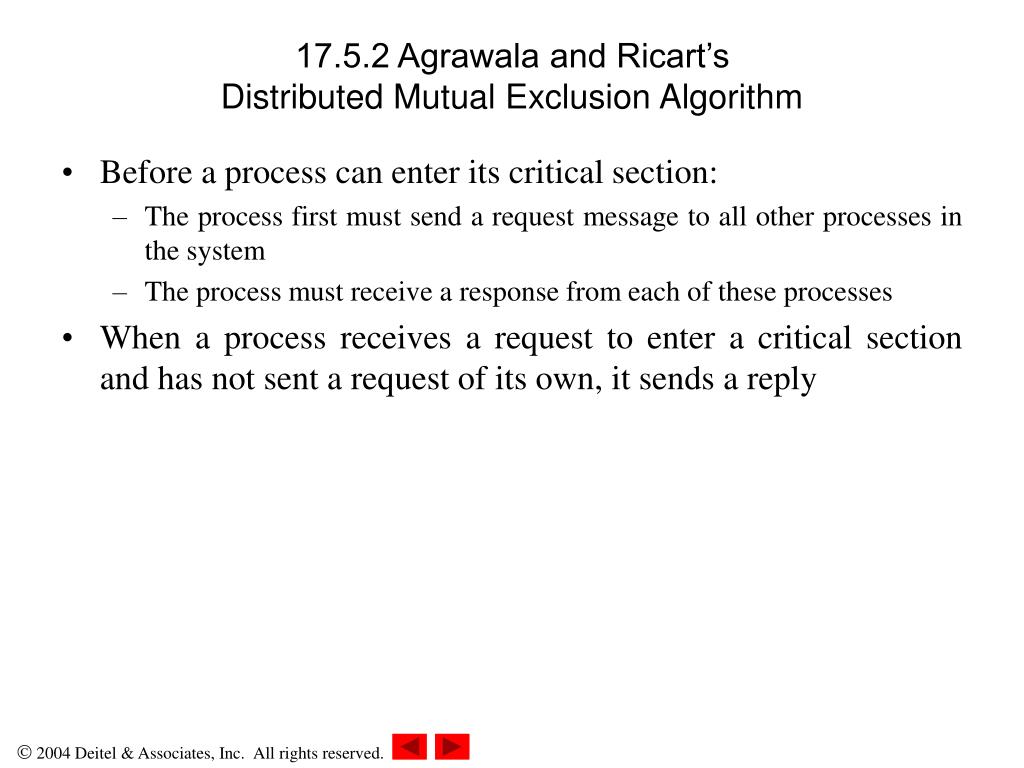 17.5.2 Agrawala and Ricart's
Distributed Mutual Exclusion Algorithm

• Before a process can enter its critical section:
– The process first must send a request message to all other processes in the system
– The process must receive a response from each of these processes
• When a process receives a request to enter a critical section and has not sent a request of its own, it sends a reply

© 2004 Deitel & Associates, Inc. All rights reserved.